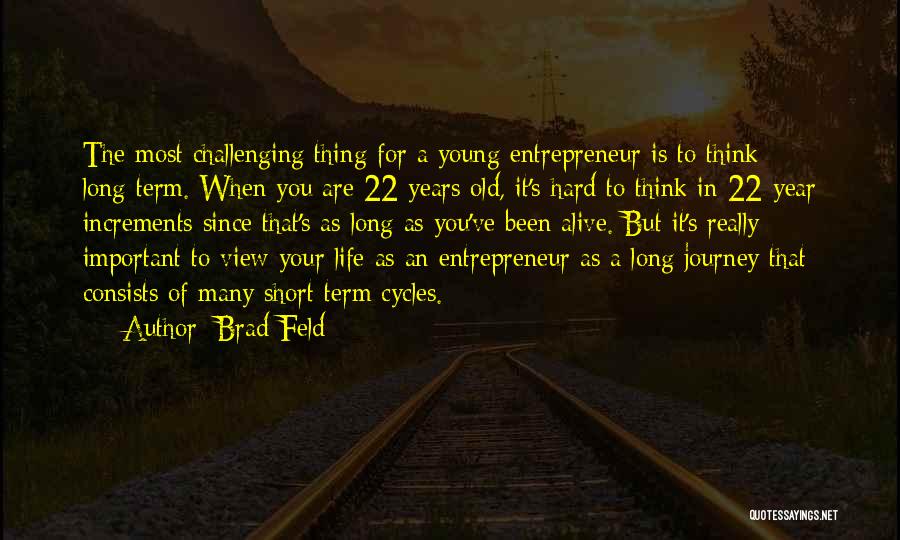 The most challenging thing for a young entrepreneur is to think long term. When you are 22 years old, it's hard to think in 22 year increments since that's as long as you've been alive. But it's really important to view your life as an entrepreneur as a long journey that consists of many short term cycles.

Author: Brad Feld

QUOTESSAYINGS.NET